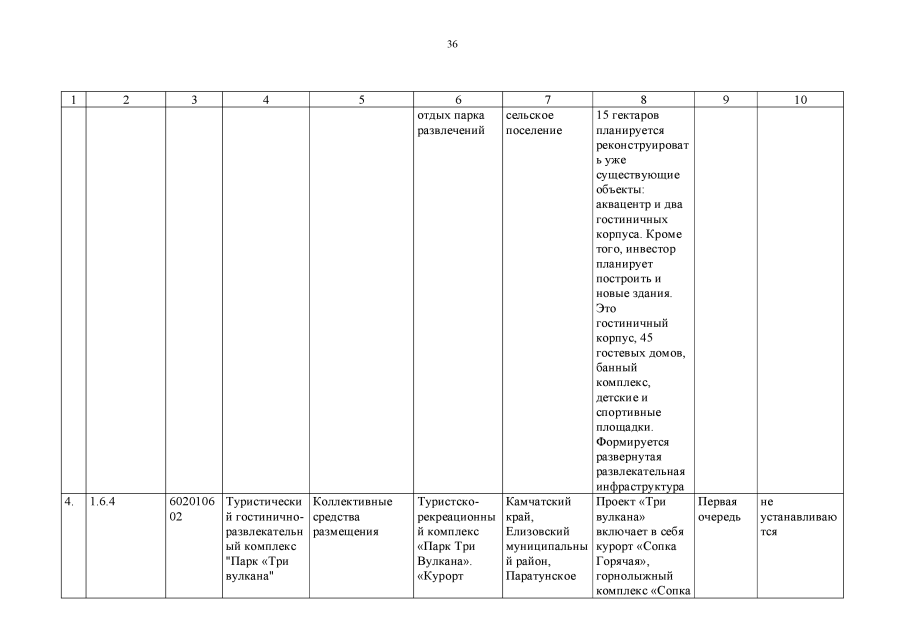 36

| 1 | 2 | 3 | 4 | 5 | 6 | 7 | 8 | 9 | 10 |
|---|---|---|---|---|---|---|---|---|---|
| | | | | | отдых парка развлечений | сельское поселение | 15 гектаров планируется реконструировать уже существующие объекты: аквацентр и два гостиничных корпуса. Кроме того, инвестор планирует построить и новые здания. Это гостиничный корпус, 45 гостевых домов, банный комплекс, детские и спортивные площадки. Формируется развернутая развлекательная инфраструктура | | |
| 4. | 1.6.4 | 602010602 | Туристический гостинично-развлекательный комплекс "Парк «Три вулкана" | Коллективные средства размещения | Туристско-рекреационный комплекс «Парк Три Вулкана». «Курорт | Камчатский край, Елизовский муниципальный район, Паратунское | Проект «Три вулкана» включает в себя курорт «Сопка Горячая», горнолыжный комплекс «Сопка | Первая очередь | не устанавливаются |